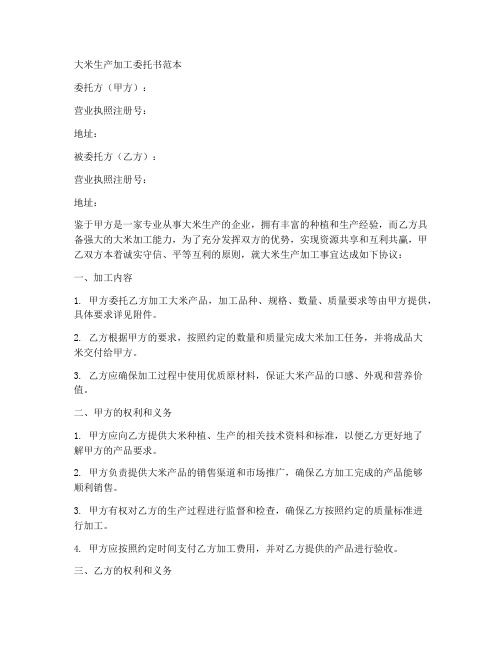 大米生产加工委托书范本

委托方（甲方）：

营业执照注册号：

地址：

被委托方（乙方）：

营业执照注册号：

地址：

鉴于甲方是一家专业从事大米生产的企业，拥有丰富的种植和生产经验，而乙方具备强大的大米加工能力，为了充分发挥双方的优势，实现资源共享和互利共赢，甲乙双方本着诚实守信、平等互利的原则，就大米生产加工事宜达成如下协议：

一、加工内容

1. 甲方委托乙方加工大米产品，加工品种、规格、数量、质量要求等由甲方提供，具体要求详见附件。

2. 乙方根据甲方的要求，按照约定的数量和质量完成大米加工任务，并将成品大米交付给甲方。

3. 乙方应确保加工过程中使用优质原材料，保证大米产品的口感、外观和营养价值。

二、甲方的权利和义务

1. 甲方应向乙方提供大米种植、生产的相关技术资料和标准，以便乙方更好地了解甲方的产品要求。

2. 甲方负责提供大米产品的销售渠道和市场推广，确保乙方加工完成的产品能够顺利销售。

3. 甲方有权对乙方的生产过程进行监督和检查，确保乙方按照约定的质量标准进行加工。

4. 甲方应按照约定时间支付乙方加工费用，并对乙方提供的产品进行验收。

三、乙方的权利和义务